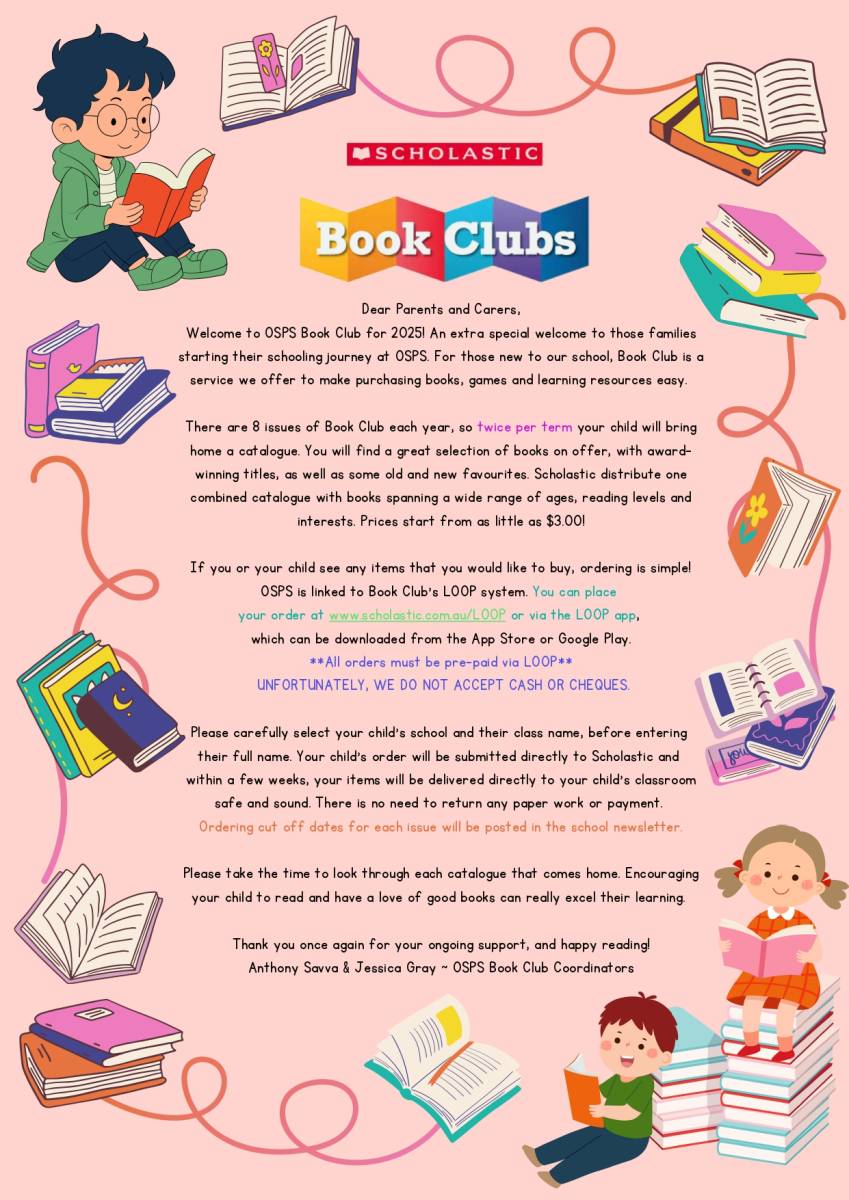 SCHOLASTIC

Book Clubs

Dear Parents and Carers,
Welcome to OSPS Book Club for 2025! An extra special welcome to those families starting their schooling journey at OSPS. For those new to our school, Book Club is a service we offer to make purchasing books, games and learning resources easy.

There are 8 issues of Book Club each year, so twice per term your child will bring home a catalogue. You will find a great selection of books on offer, with award-winning titles, as well as some old and new favourites. Scholastic distribute one combined catalogue with books spanning a wide range of ages, reading levels and interests. Prices start from as little as $3.00!

If you or your child see any items that you would like to buy, ordering is simple! OSPS is linked to Book Club's LOOP system. You can place your order at www.scholastic.com.au/LOOP or via the LOOP app, which can be downloaded from the App Store or Google Play.
**All orders must be pre-paid via LOOP**
UNFORTUNATELY, WE DO NOT ACCEPT CASH OR CHEQUES.

Please carefully select your child's school and their class name, before entering their full name. Your child's order will be submitted directly to Scholastic and within a few weeks, your items will be delivered directly to your child's classroom safe and sound. There is no need to return any paper work or payment.
Ordering cut off dates for each issue will be posted in the school newsletter.

Please take the time to look through each catalogue that comes home. Encouraging your child to read and have a love of good books can really excel their learning.

Thank you once again for your ongoing support, and happy reading!
Anthony Savva & Jessica Gray ~ OSPS Book Club Coordinators